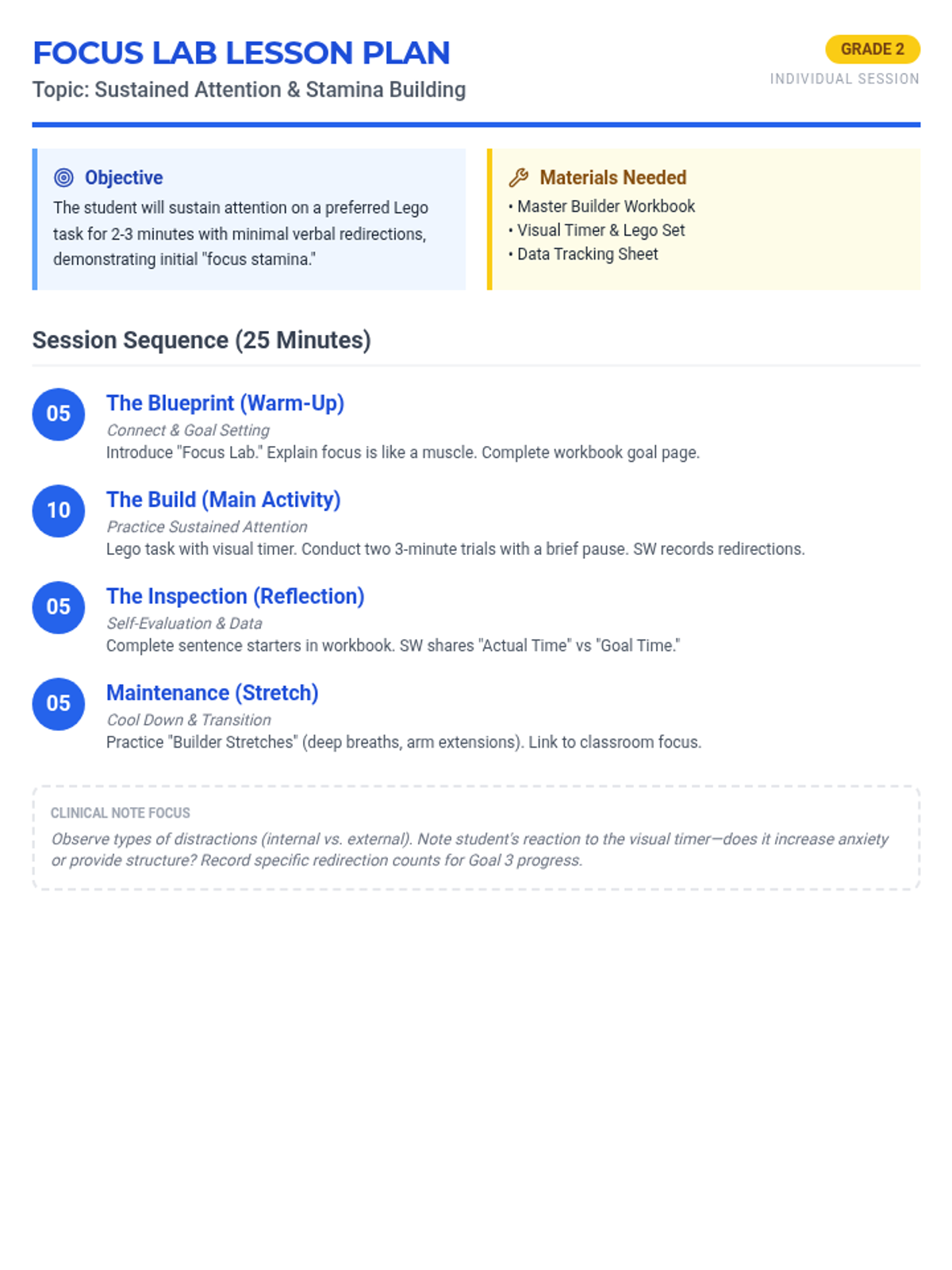 FOCUS LAB LESSON PLAN
Topic: Sustained Attention & Stamina Building

GRADE 2
INDIVIDUAL SESSION

Objective
The student will sustain attention on a preferred Lego task for 2-3 minutes with minimal verbal redirections, demonstrating initial "focus stamina."

Materials Needed
• Master Builder Workbook
• Visual Timer & Lego Set
• Data Tracking Sheet

Session Sequence (25 Minutes)

05
The Blueprint (Warm-Up)
Connect & Goal Setting
Introduce "Focus Lab." Explain focus is like a muscle. Complete workbook goal page.

10
The Build (Main Activity)
Practice Sustained Attention
Lego task with visual timer. Conduct two 3-minute trials with a brief pause. SW records redirections.

05
The Inspection (Reflection)
Self-Evaluation & Data
Complete sentence starters in workbook. SW shares "Actual Time" vs "Goal Time."

05
Maintenance (Stretch)
Cool Down & Transition
Practice "Builder Stretches" (deep breaths, arm extensions). Link to classroom focus.

CLINICAL NOTE FOCUS
Observe types of distractions (internal vs. external). Note student's reaction to the visual timer—does it increase anxiety or provide structure? Record specific redirection counts for Goal 3 progress.